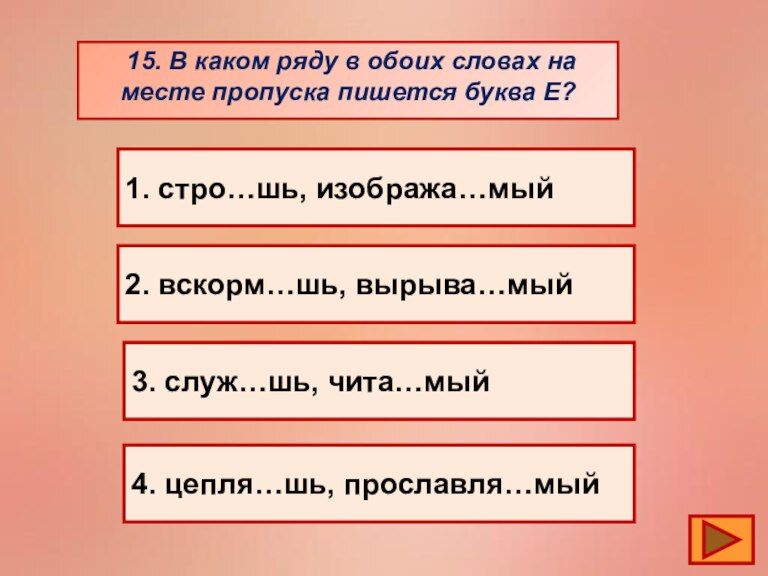 15. В каком ряду в обоих словах на месте пропуска пишется буква Е?

1. стро…шь, изобража…мый

2. вскорм…шь, вырыва…мый

3. служ…шь, чита…мый

4. цепля…шь, прославля…мый